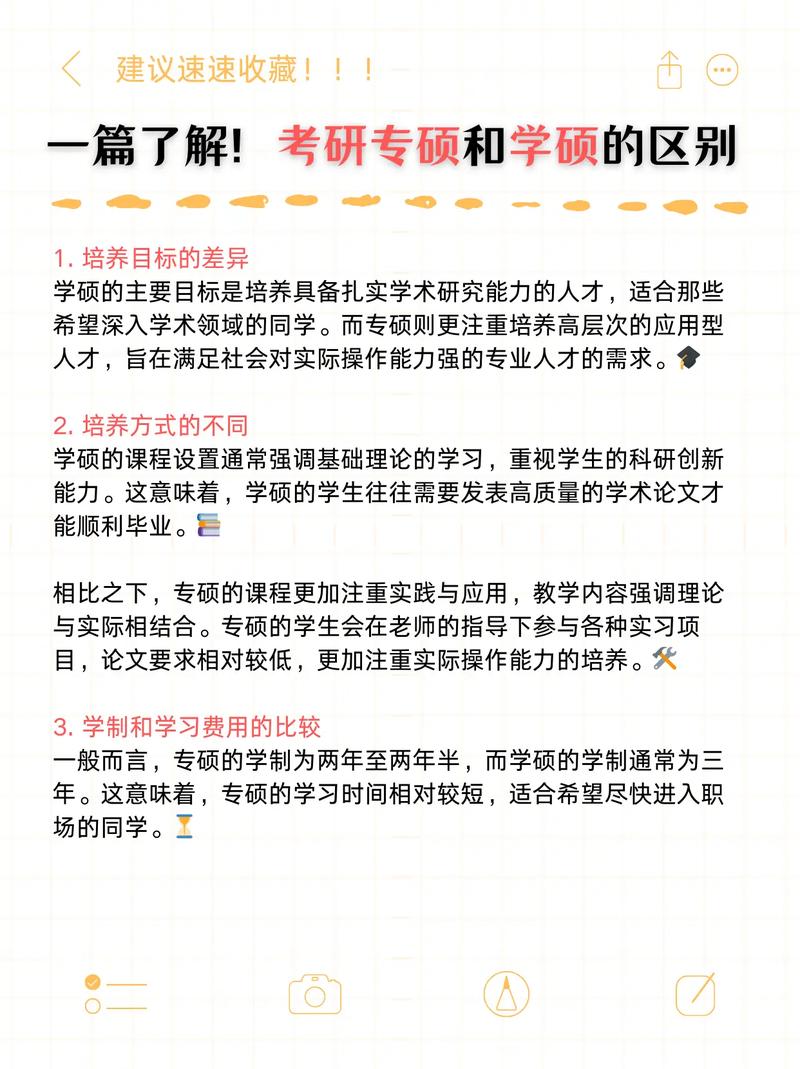 建议速速收藏！！！

一篇了解！考研专硕和学硕的区别

1. 培养目标的差异
学硕的主要目标是培养具备扎实学术研究能力的人才，适合那些希望深入学术领域的同学。而专硕则更注重培养高层次的应用型人才，旨在满足社会对实际操作能力强的专业人才的需求。🎓

2. 培养方式的不同
学硕的课程设置通常强调基础理论的学习，重视学生的科研创新能力。这意味着，学硕的学生往往需要发表高质量的学术论文才能顺利毕业。📚

相比之下，专硕的课程更加注重实践与应用，教学内容强调理论与实际相结合。专硕的学生会在老师的指导下参与各种实习项目，论文要求相对较低，更加注重实际操作能力的培养。🛠️

3. 学制和学习费用的比较
一般而言，专硕的学制为两年至两年半，而学硕的学制通常为三年。这意味着，专硕的学习时间相对较短，适合希望尽快进入职场的同学。⏳